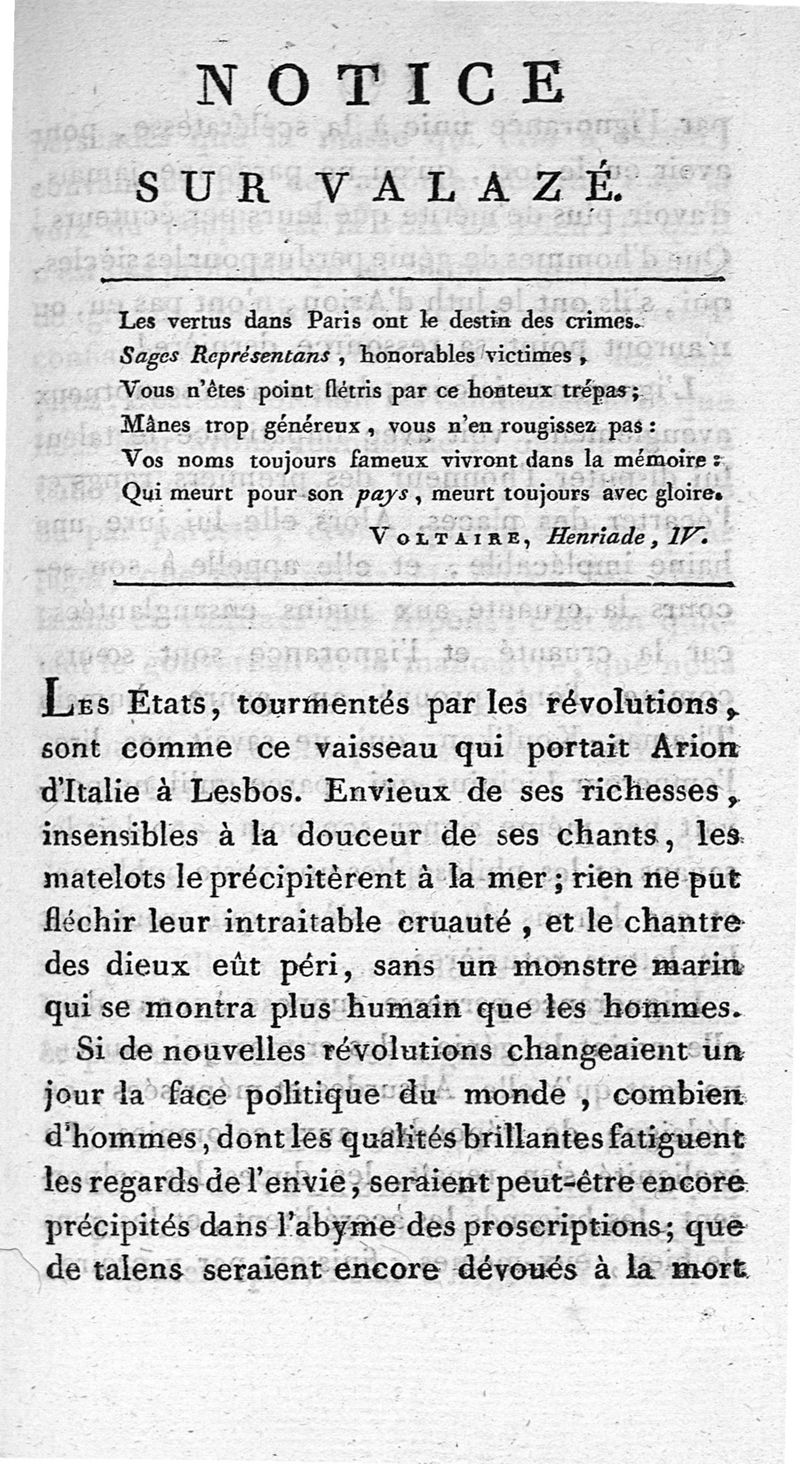 NOTICE

SUR VALAZÉ.

Les vertus dans Paris ont le destin des crimes.
Sages Représentans, honorables victimes,
Vous n'êtes point flétris par ce honteux trépas;
Mânes trop généreux, vous n'en rougissez pas:
Vos noms toujours fameux vivront dans la mémoire:
Qui meurt pour son pays, meurt toujours avec gloire.
VOLTAIRE, Henriade, IV.

LES États, tourmentés par les révolutions, sont comme ce vaisseau qui portait Arion d'Italie à Lesbos. Envieux de ses richesses, insensibles à la douceur de ses chants, les matelots le précipitèrent à la mer; rien ne put fléchir leur intraitable cruauté, et le chantre des dieux eût péri, sans un monstre marin qui se montra plus humain que les hommes.

Si de nouvelles révolutions changeaient un jour la face politique du monde, combien d'hommes, dont les qualités brillantes fatiguent les regards de l'envie, seraient peut-être encore précipités dans l'abyme des proscriptions; que de talens seraient encore dévoués à la mort